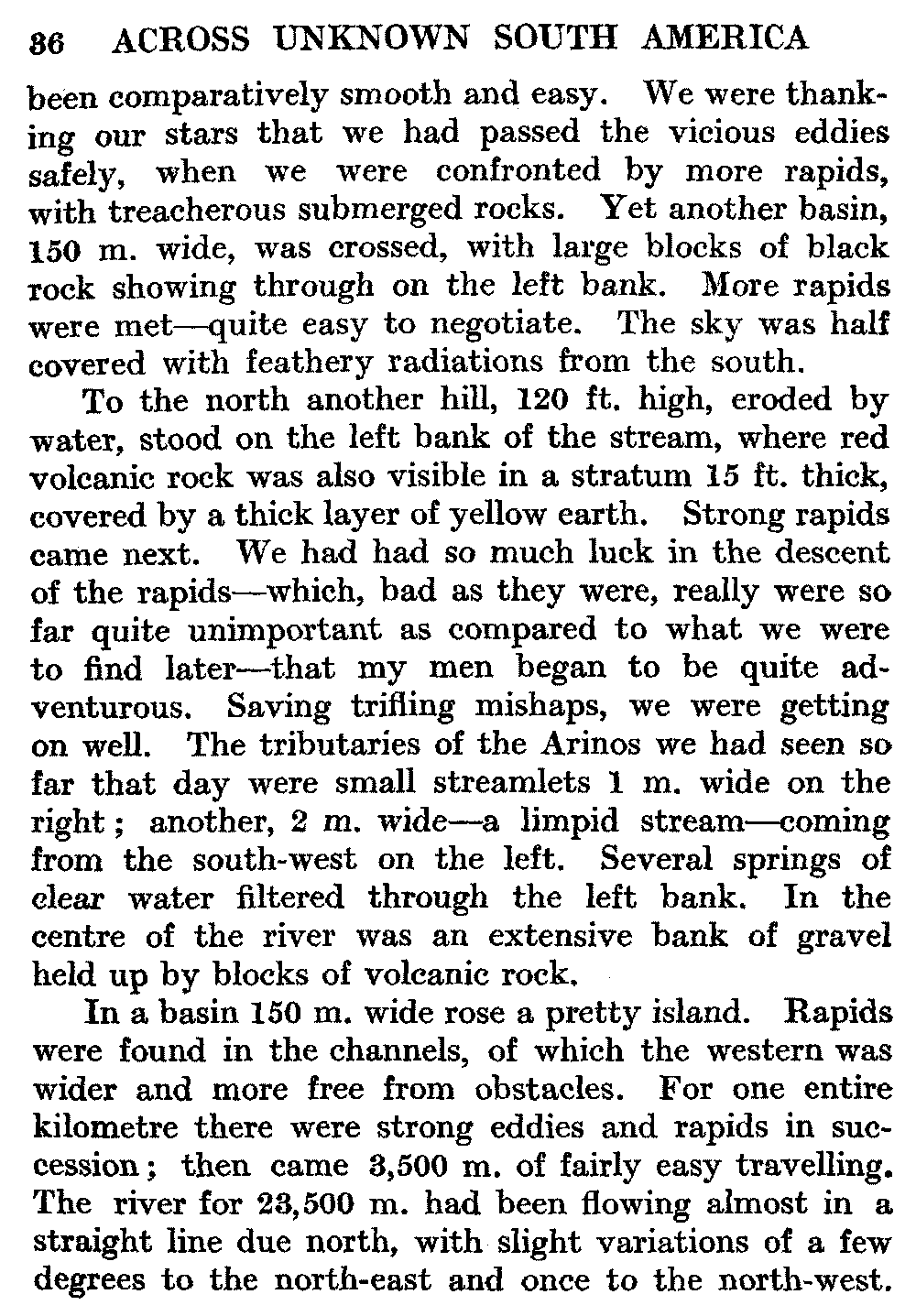 36 ACROSS UNKNOWN SOUTH AMERICA

been comparatively smooth and easy. We were thanking our stars that we had passed the vicious eddies safely, when we were confronted by more rapids, with treacherous submerged rocks. Yet another basin, 150 m. wide, was crossed, with large blocks of black rock showing through on the left bank. More rapids were met—quite easy to negotiate. The sky was half covered with feathery radiations from the south.

To the north another hill, 120 ft. high, eroded by water, stood on the left bank of the stream, where red volcanic rock was also visible in a stratum 15 ft. thick, covered by a thick layer of yellow earth. Strong rapids came next. We had had so much luck in the descent of the rapids—which, bad as they were, really were so far quite unimportant as compared to what we were to find later—that my men began to be quite adventurous. Saving trifling mishaps, we were getting on well. The tributaries of the Arinos we had seen so far that day were small streamlets 1 m. wide on the right; another, 2 m. wide—a limpid stream—coming from the south-west on the left. Several springs of clear water filtered through the left bank. In the centre of the river was an extensive bank of gravel held up by blocks of volcanic rock.

In a basin 150 m. wide rose a pretty island. Rapids were found in the channels, of which the western was wider and more free from obstacles. For one entire kilometre there were strong eddies and rapids in succession; then came 3,500 m. of fairly easy travelling. The river for 23,500 m. had been flowing almost in a straight line due north, with slight variations of a few degrees to the north-east and once to the north-west.